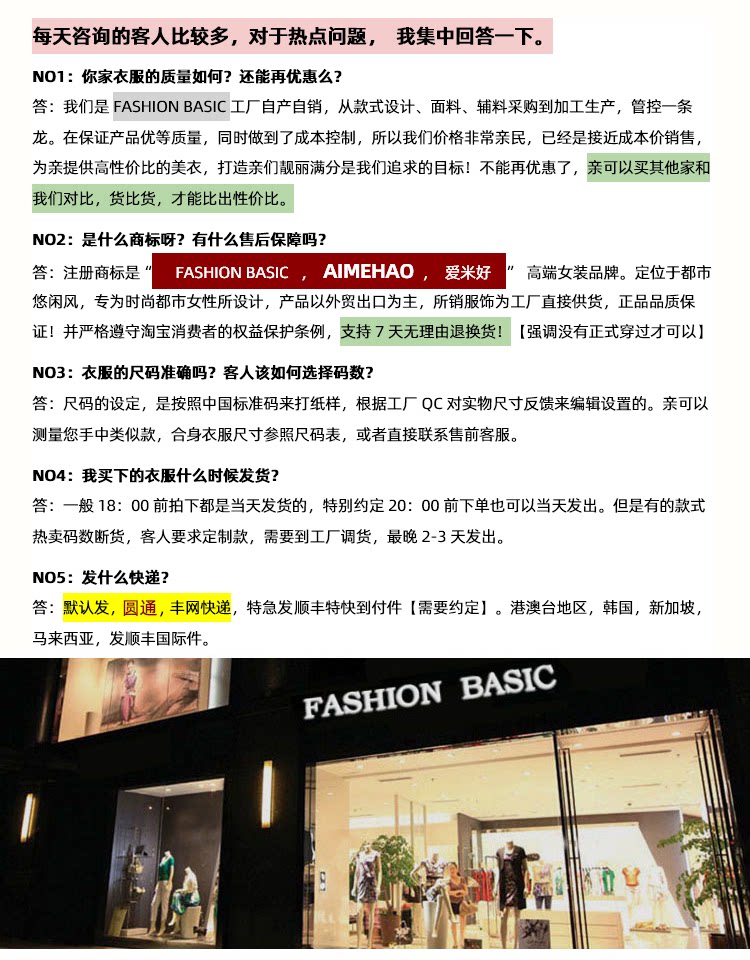 每天咨询的客人比较多，对于热点问题， 我集中回答一下。

NO1：你家衣服的质量如何？还能再优惠么？

答：我们是 FASHION BASIC 工厂自产自销，从款式设计、面料、辅料采购到加工生产，管控一条龙。在保证产品优等质量，同时做到了成本控制，所以我们价格非常亲民，已经是接近成本价销售，为亲提供高性价比的美衣，打造亲们靓丽满分是我们追求的目标！不能再优惠了，亲可以买其他家和我们对比，货比货，才能比出性价比。

NO2：是什么商标呀？有什么售后保障吗？

答：注册商标是“ FASHION BASIC ， AIMEHAO ， 爱米好 ” 高端女装品牌。定位于都市悠闲风，专为时尚都市女性所设计，产品以外贸出口为主，所销服饰为工厂直接供货，正品品质保证！并严格遵守淘宝消费者的权益保护条例，支持 7 天无理由退换货！【强调没有正式穿过才可以】

NO3：衣服的尺码准确吗？客人该如何选择码数？

答：尺码的设定，是按照中国标准码来打纸样，根据工厂 QC 对实物尺寸反馈来编辑设置的。亲可以测量您手中类似款，合身衣服尺寸参照尺码表，或者直接联系售前客服。

NO4：我买下的衣服什么时候发货？

答：一般 18：00 前拍下都是当天发货的，特别约定 20：00 前下单也可以当天发出。但是有的款式热卖码数断货，客人要求定制款，需要到工厂调货，最晚 2-3 天发出。

NO5：发什么快递？

答：默认发，圆通，丰网快递，特急发顺丰特快到付件【需要约定】。港澳台地区，韩国，新加坡，马来西亚，发顺丰国际件。

FASHION BASIC